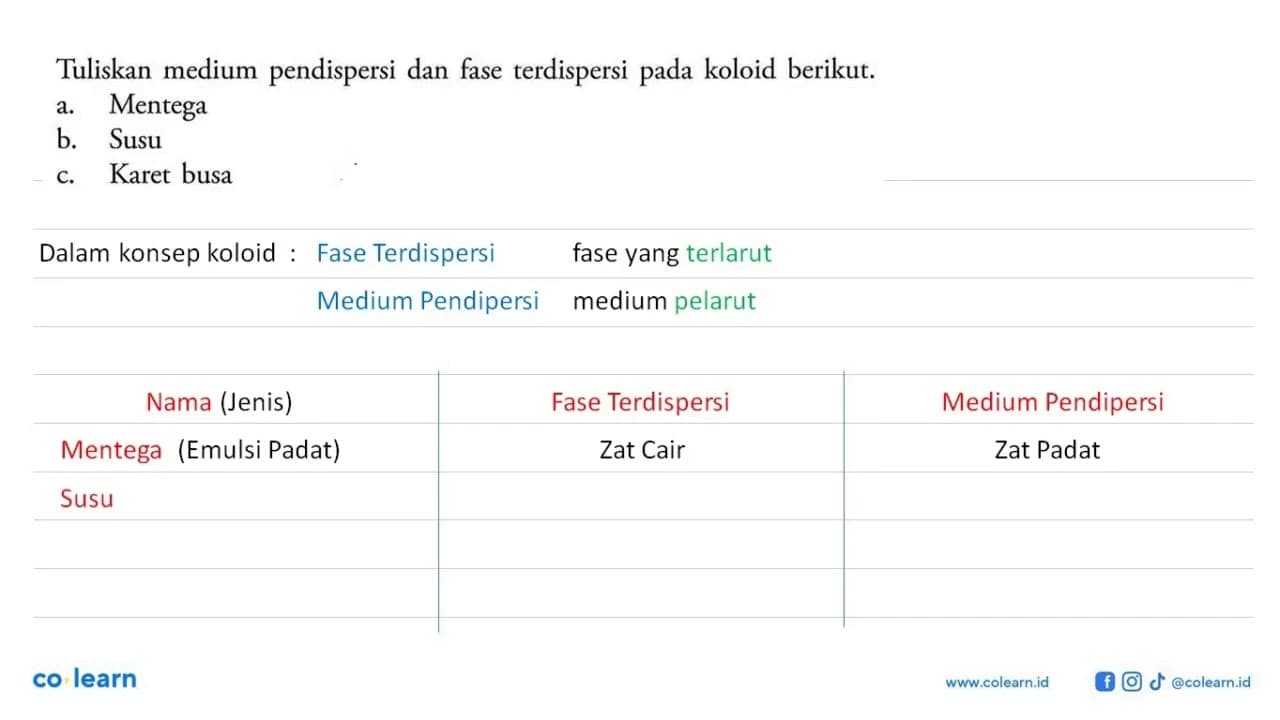 Tuliskan medium pendispersi dan fase terdispersi pada koloid berikut.
a. Mentega
b. Susu
c. Karet busa

Dalam konsep koloid : Fase Terdispersi fase yang terlarut
Medium Pendipersi medium pelarut

| Nama (Jenis) | Fase Terdispersi | Medium Pendipersi |
|---|---|---|
| Mentega (Emulsi Padat) | Zat Cair | Zat Padat |
| Susu | | |
| | | |
| | | |

co·learn

www.colearn.id @colearn.id